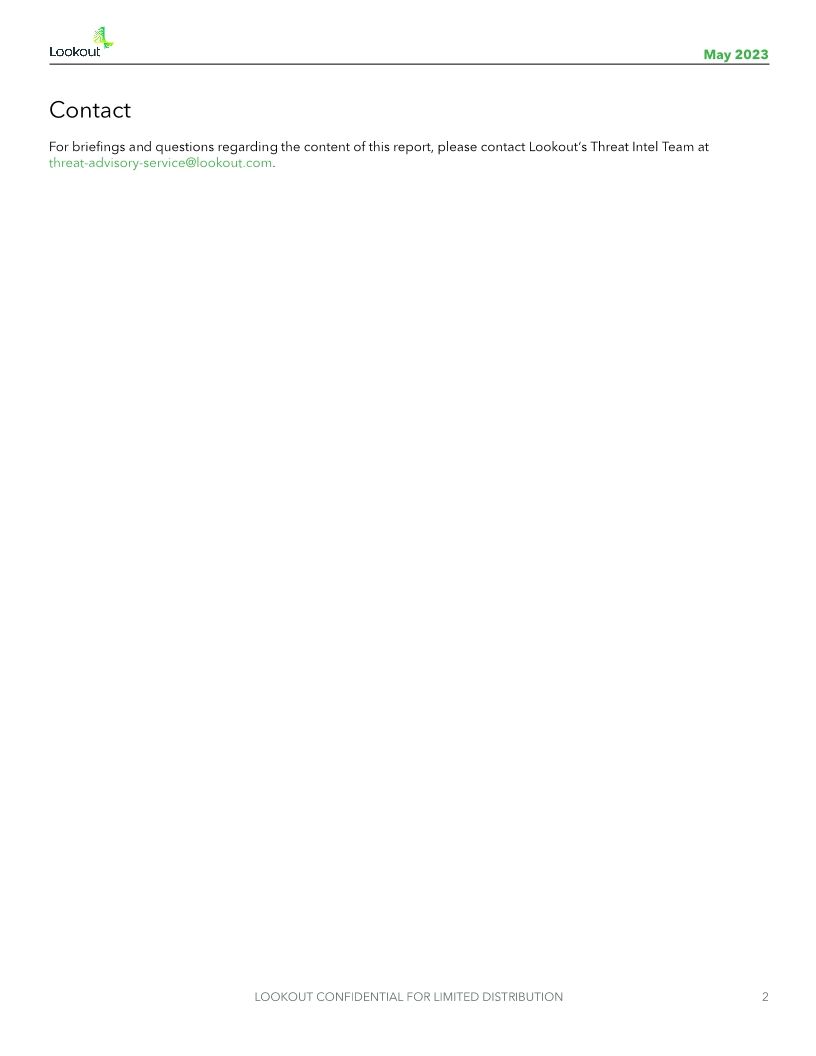 Lookout

May 2023

Contact

For briefings and questions regarding the content of this report, please contact Lookout's Threat Intel Team at threat-advisory-service@lookout.com.

LOOKOUT CONFIDENTIAL FOR LIMITED DISTRIBUTION

2